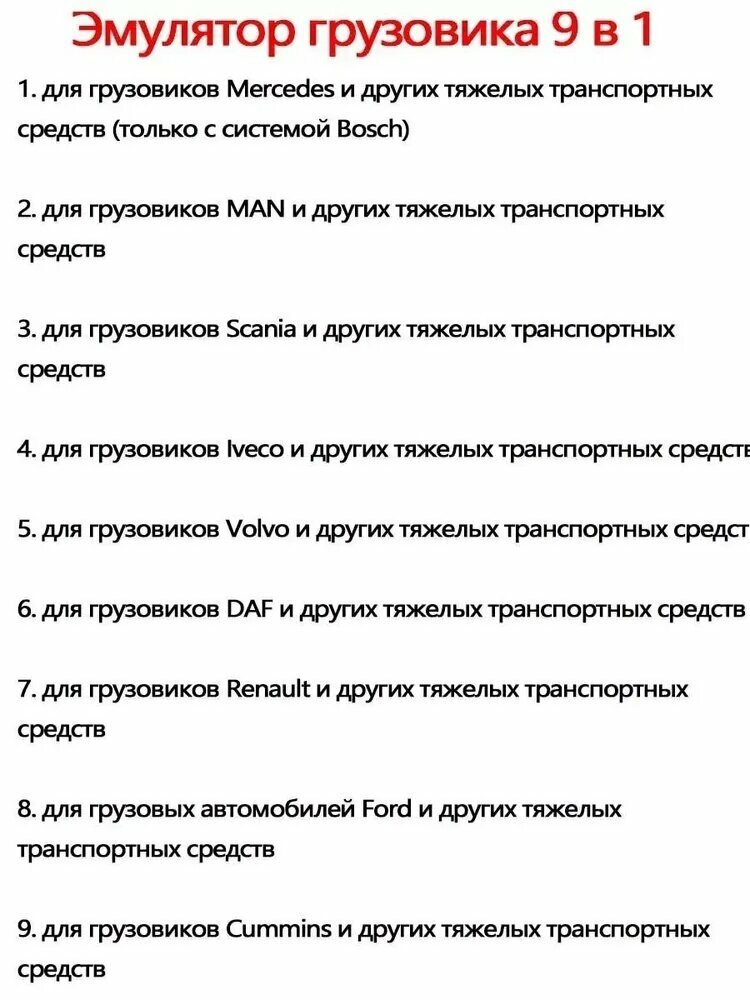 Эмулятор грузовика 9 в 1

1. для грузовиков Mercedes и других тяжелых транспортных средств (только с системой Bosch)

2. для грузовиков MAN и других тяжелых транспортных средств

3. для грузовиков Scania и других тяжелых транспортных средств

4. для грузовиков Iveco и других тяжелых транспортных средств

5. для грузовиков Volvo и других тяжелых транспортных средст

6. для грузовиков DAF и других тяжелых транспортных средств

7. для грузовиков Renault и других тяжелых транспортных средств

8. для грузовых автомобилей Ford и других тяжелых транспортных средств

9. для грузовиков Cummins и других тяжелых транспортных средств